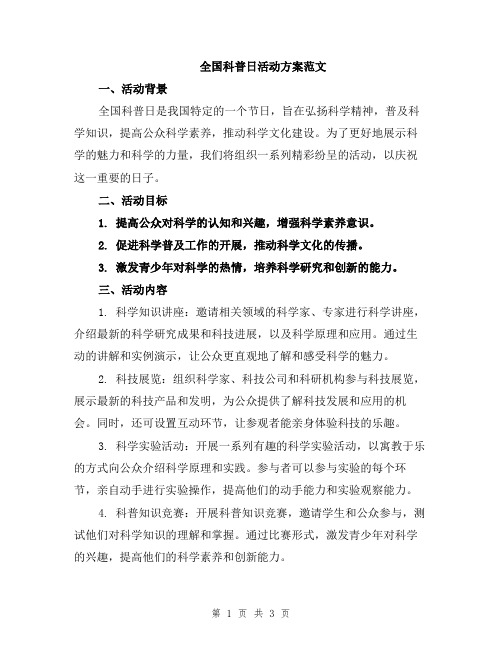 全国科普日活动方案范文

一、活动背景

全国科普日是我国特定的一个节日，旨在弘扬科学精神，普及科学知识，提高公众科学素养，推动科学文化建设。为了更好地展示科学的魅力和科学的力量，我们将组织一系列精彩纷呈的活动，以庆祝这一重要的日子。

二、活动目标

1. 提高公众对科学的认知和兴趣，增强科学素养意识。

2. 促进科学普及工作的开展，推动科学文化的传播。

3. 激发青少年对科学的热情，培养科学研究和创新的能力。

三、活动内容

1. 科学知识讲座：邀请相关领域的科学家、专家进行科学讲座，介绍最新的科学研究成果和科技进展，以及科学原理和应用。通过生动的讲解和实例演示，让公众更直观地了解和感受科学的魅力。

2. 科技展览：组织科学家、科技公司和科研机构参与科技展览，展示最新的科技产品和发明，为公众提供了解科技发展和应用的机会。同时，还可设置互动环节，让参观者能亲身体验科技的乐趣。

3. 科学实验活动：开展一系列有趣的科学实验活动，以寓教于乐的方式向公众介绍科学原理和实践。参与者可以参与实验的每个环节，亲自动手进行实验操作，提高他们的动手能力和实验观察能力。

4. 科普知识竞赛：开展科普知识竞赛，邀请学生和公众参与，测试他们对科学知识的理解和掌握。通过比赛形式，激发青少年对科学的兴趣，提高他们的科学素养和创新能力。

第 1 页 共 3 页